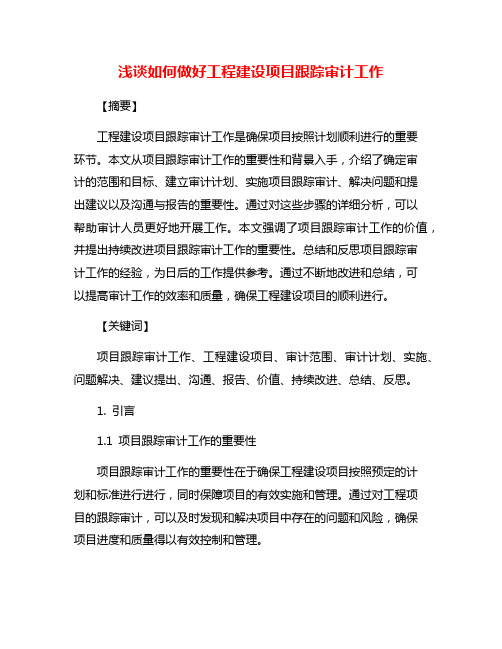 浅谈如何做好工程建设项目跟踪审计工作

【摘要】

工程建设项目跟踪审计工作是确保项目按照计划顺利进行的重要环节。本文从项目跟踪审计工作的重要性和背景入手，介绍了确定审计的范围和目标、建立审计计划、实施项目跟踪审计、解决问题和提出建议以及沟通与报告的重要性。通过对这些步骤的详细分析，可以帮助审计人员更好地开展工作。本文强调了项目跟踪审计工作的价值，并提出持续改进项目跟踪审计工作的重要性。总结和反思项目跟踪审计工作的经验，为日后的工作提供参考。通过不断地改进和总结，可以提高审计工作的效率和质量，确保工程建设项目的顺利进行。

【关键词】

项目跟踪审计工作、工程建设项目、审计范围、审计计划、实施、问题解决、建议提出、沟通、报告、价值、持续改进、总结、反思。

1. 引言

1.1 项目跟踪审计工作的重要性

项目跟踪审计工作的重要性在于确保工程建设项目按照预定的计划和标准进行进行，同时保障项目的有效实施和管理。通过对工程项目的跟踪审计，可以及时发现和解决项目中存在的问题和风险，确保项目进度和质量得以有效控制和管理。